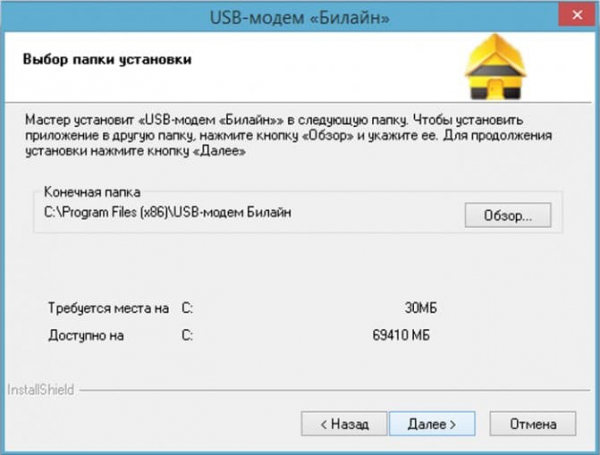 USB-модем «Билайн»

Выбор папки установки

Мастер установит «USB-модем «Билайн»» в следующую папку. Чтобы установить приложение в другую папку, нажмите кнопку «Обзор» и укажите ее. Для продолжения установки нажмите кнопку «Далее»

Конечная папка
C:\Program Files (x86)\USB-модем Билайн

Обзор...

Требуется места на C: 30МБ
Доступно на C: 69410 МБ

InstallShield

< Назад
Далее >
Отмена